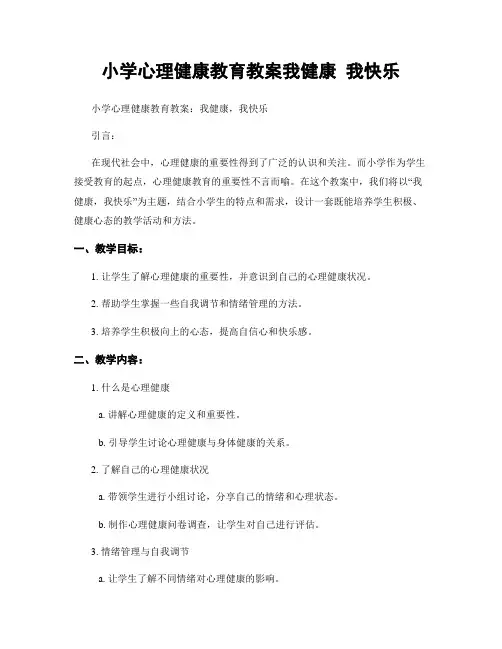 小学心理健康教育教案我健康 我快乐

小学心理健康教育教案：我健康，我快乐

引言：

在现代社会中，心理健康的重要性得到了广泛的认识和关注。而小学作为学生接受教育的起点，心理健康教育的重要性不言而喻。在这个教案中，我们将以“我健康，我快乐”为主题，结合小学生的特点和需求，设计一套既能培养学生积极、健康心态的教学活动和方法。

一、教学目标：

1. 让学生了解心理健康的重要性，并意识到自己的心理健康状况。

2. 帮助学生掌握一些自我调节和情绪管理的方法。

3. 培养学生积极向上的心态，提高自信心和快乐感。

二、教学内容：

1. 什么是心理健康

a. 讲解心理健康的定义和重要性。

b. 引导学生讨论心理健康与身体健康的关系。

2. 了解自己的心理健康状况

a. 带领学生进行小组讨论，分享自己的情绪和心理状态。

b. 制作心理健康问卷调查，让学生对自己进行评估。

3. 情绪管理与自我调节

a. 让学生了解不同情绪对心理健康的影响。